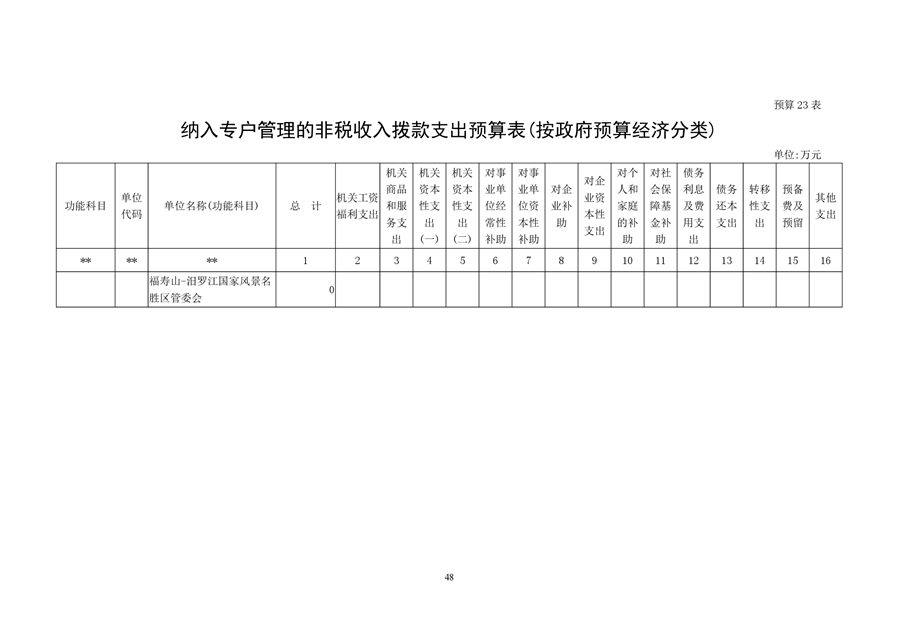 预算 23 表

纳入专户管理的非税收入拨款支出预算表(按政府预算经济分类)

单位:万元

| 功能科目 | 单位代码 | 单位名称(功能科目) | 总　计 | 机关工资福利支出 | 机关商品和服务支出 | 机关资本性支出(一) | 机关资本性支出(二) | 对事业单位经常性补助 | 对事业单位资本性补助 | 对企业补助 | 对企业资本性支出 | 对个人和家庭的补助 | 对社会保障基金补助 | 债务利息及费用支出 | 债务还本支出 | 转移性支出 | 预备费及预留 | 其他支出 |
|---|---|---|---|---|---|---|---|---|---|---|---|---|---|---|---|---|---|---|
| ** | ** | ** | 1 | 2 | 3 | 4 | 5 | 6 | 7 | 8 | 9 | 10 | 11 | 12 | 13 | 14 | 15 | 16 |
| | | 福寿山-汨罗江国家风景名胜区管委会 | 0 | | | | | | | | | | | | | | | |

48